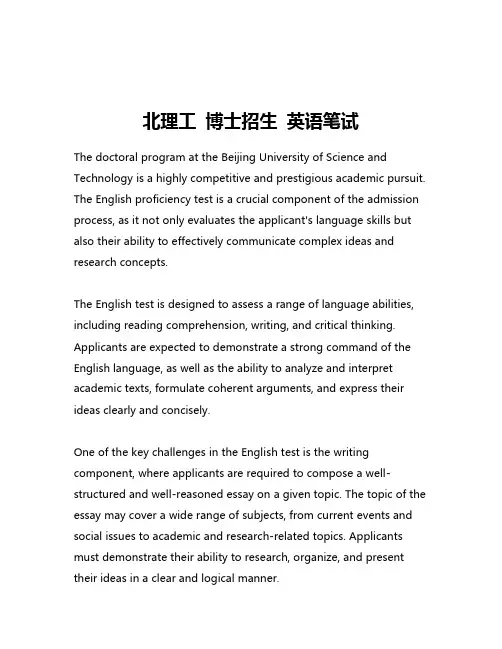 北理工 博士招生 英语笔试

The doctoral program at the Beijing University of Science and Technology is a highly competitive and prestigious academic pursuit. The English proficiency test is a crucial component of the admission process, as it not only evaluates the applicant's language skills but also their ability to effectively communicate complex ideas and research concepts.

The English test is designed to assess a range of language abilities, including reading comprehension, writing, and critical thinking. Applicants are expected to demonstrate a strong command of the English language, as well as the ability to analyze and interpret academic texts, formulate coherent arguments, and express their ideas clearly and concisely.

One of the key challenges in the English test is the writing component, where applicants are required to compose a well-structured and well-reasoned essay on a given topic. The topic of the essay may cover a wide range of subjects, from current events and social issues to academic and research-related topics. Applicants must demonstrate their ability to research, organize, and present their ideas in a clear and logical manner.